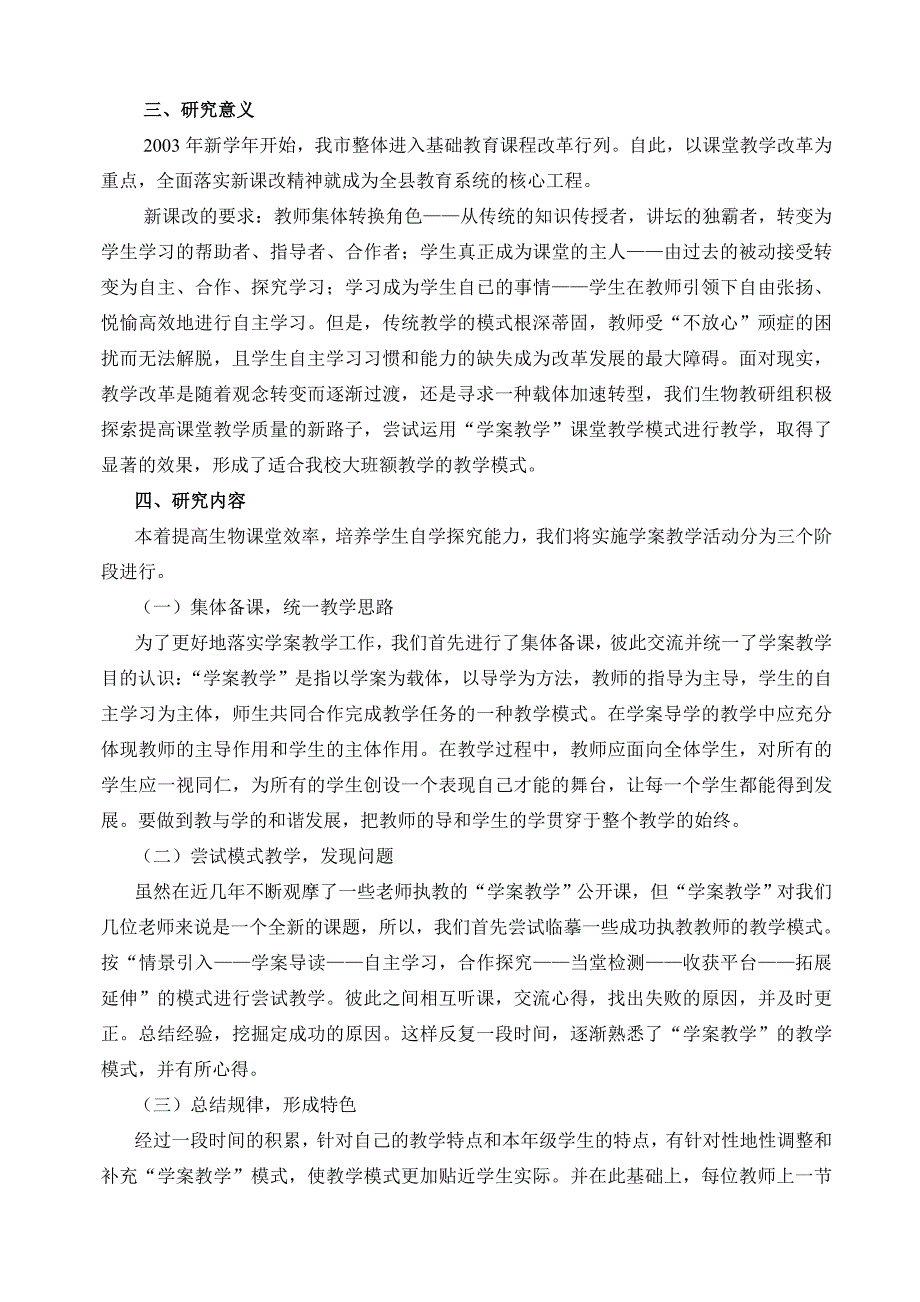 三、研究意义

2003 年新学年开始，我市整体进入基础教育课程改革行列。自此，以课堂教学改革为重点，全面落实新课改精神就成为全县教育系统的核心工程。

新课改的要求：教师集体转换角色——从传统的知识传授者，讲坛的独霸者，转变为学生学习的帮助者、指导者、合作者；学生真正成为课堂的主人——由过去的被动接受转变为自主、合作、探究学习；学习成为学生自己的事情——学生在教师引领下自由张扬、悦愉高效地进行自主学习。但是，传统教学的模式根深蒂固，教师受“不放心”顽症的困扰而无法解脱，且学生自主学习习惯和能力的缺失成为改革发展的最大障碍。面对现实，教学改革是随着观念转变而逐渐过渡，还是寻求一种载体加速转型，我们生物教研组积极探索提高课堂教学质量的新路子，尝试运用“学案教学”课堂教学模式进行教学，取得了显著的效果，形成了适合我校大班额教学的教学模式。

四、研究内容

本着提高生物课堂效率，培养学生自学探究能力，我们将实施学案教学活动分为三个阶段进行。

（一）集体备课，统一教学思路

为了更好地落实学案教学工作，我们首先进行了集体备课，彼此交流并统一了学案教学目的认识：“学案教学”是指以学案为载体，以导学为方法，教师的指导为主导，学生的自主学习为主体，师生共同合作完成教学任务的一种教学模式。在学案导学的教学中应充分体现教师的主导作用和学生的主体作用。在教学过程中，教师应面向全体学生，对所有的学生应一视同仁，为所有的学生创设一个表现自己才能的舞台，让每一个学生都能得到发展。要做到教与学的和谐发展，把教师的导和学生的学贯穿于整个教学的始终。

（二）尝试模式教学，发现问题

虽然在近几年不断观摩了一些老师执教的“学案教学”公开课，但“学案教学”对我们几位老师来说是一个全新的课题，所以，我们首先尝试临摹一些成功执教教师的教学模式。按“情景引入——学案导读——自主学习，合作探究——当堂检测——收获平台——拓展延伸”的模式进行尝试教学。彼此之间相互听课，交流心得，找出失败的原因，并及时更正。总结经验，挖掘定成功的原因。这样反复一段时间，逐渐熟悉了“学案教学”的教学模式，并有所心得。

（三）总结规律，形成特色

经过一段时间的积累，针对自己的教学特点和本年级学生的特点，有针对性地性调整和补充“学案教学”模式，使教学模式更加贴近学生实际。并在此基础上，每位教师上一节